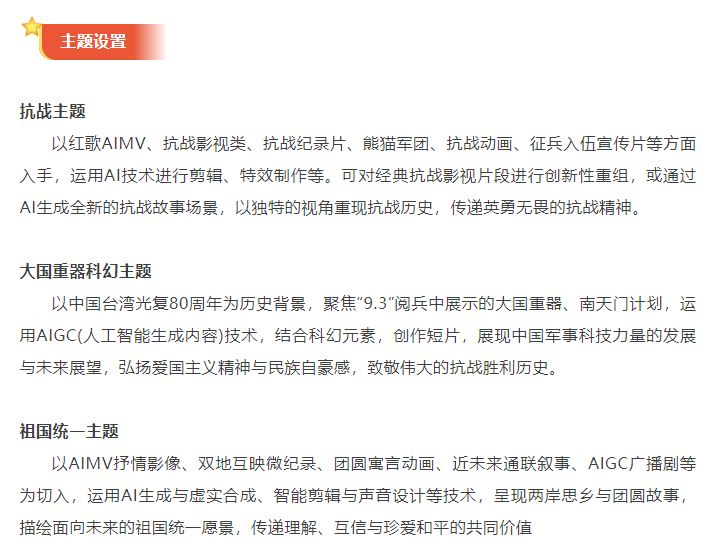 主题设置

抗战主题

以红歌AIMV、抗战影视类、抗战纪录片、熊猫军团、抗战动画、征兵入伍宣传片等方面入手，运用AI技术进行剪辑、特效制作等。可对经典抗战影视片段进行创新性重组，或通过AI生成全新的抗战故事场景，以独特的视角重现抗战历史，传递英勇无畏的抗战精神。

大国重器科幻主题

以中国台湾光复80周年为历史背景，聚焦“9.3”阅兵中展示的大国重器、南天门计划，运用AIGC(人工智能生成内容)技术，结合科幻元素，创作短片，展现中国军事科技力量的发展与未来展望，弘扬爱国主义精神与民族自豪感，致敬伟大的抗战胜利历史。

祖国统一主题

以AIMV抒情影像、双地互映微纪录、团圆寓言动画、近未来通联叙事、AIGC广播剧等为切入，运用AI生成与虚实合成、智能剪辑与声音设计等技术，呈现两岸思乡与团圆故事，描绘面向未来的祖国统一愿景，传递理解、互信与珍爱和平的共同价值